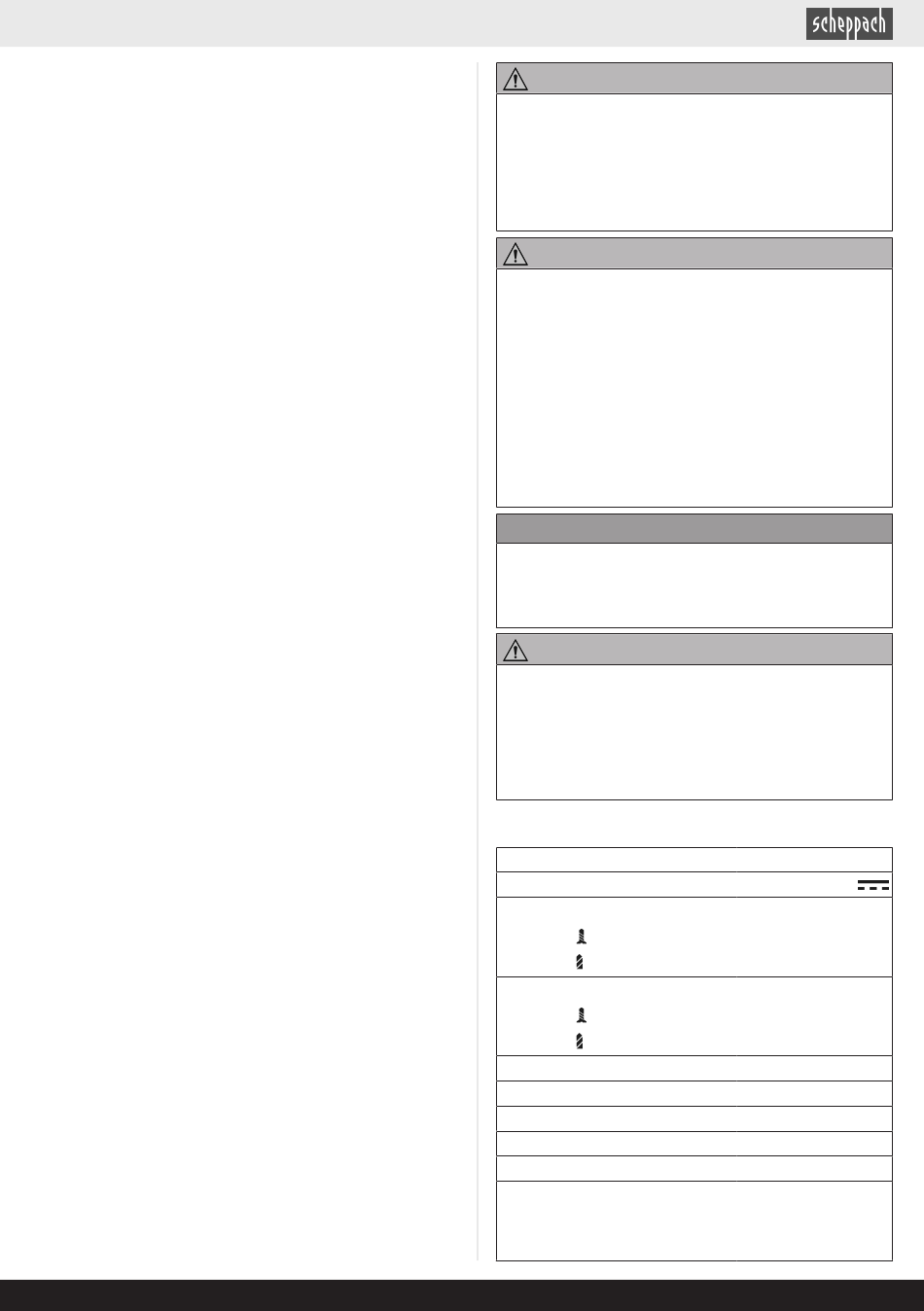 scheppach